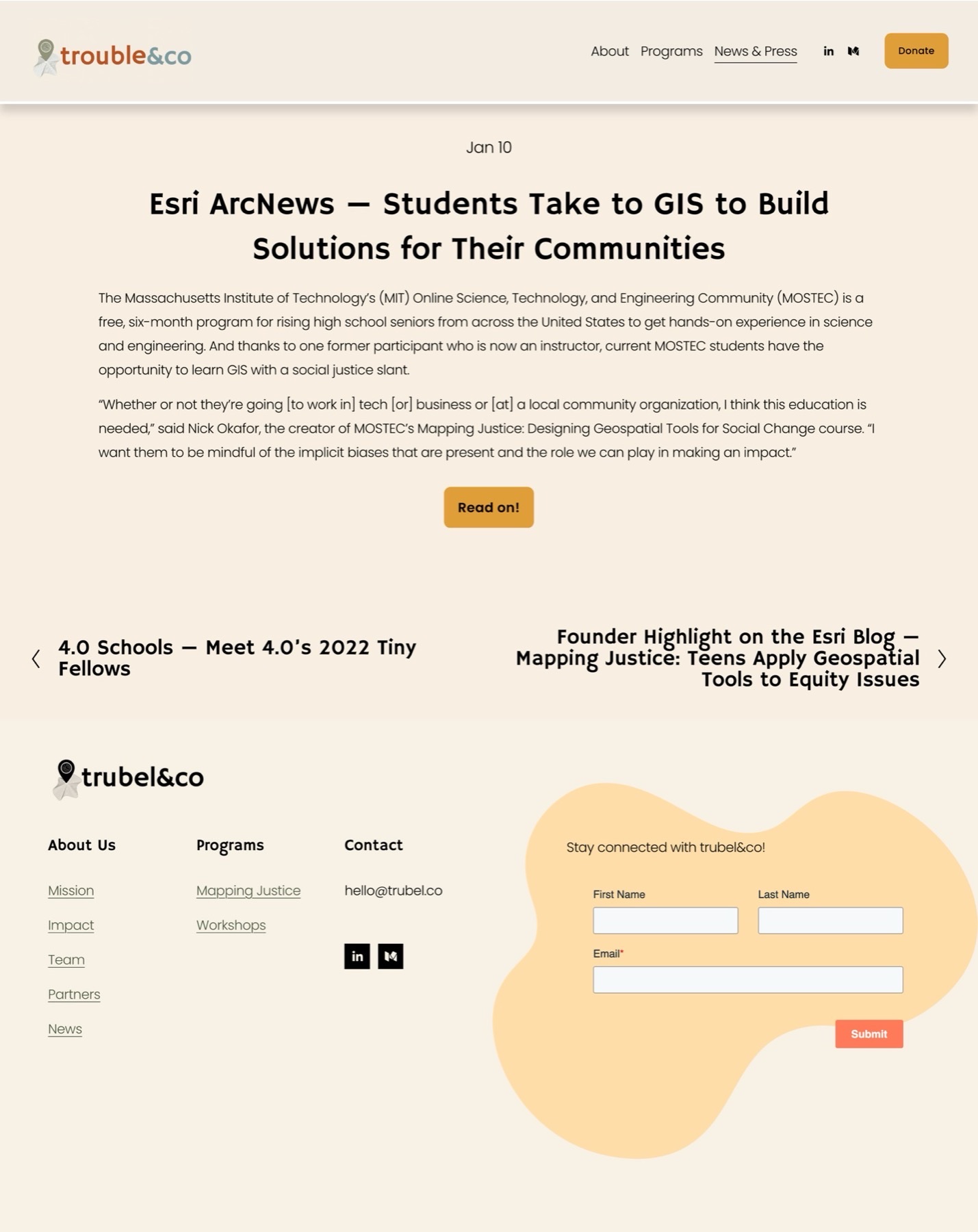 trouble&co

About Programs News & Press in

Donate

Jan 10

Esri ArcNews — Students Take to GIS to Build Solutions for Their Communities

The Massachusetts Institute of Technology's (MIT) Online Science, Technology, and Engineering Community (MOSTEC) is a free, six-month program for rising high school seniors from across the United States to get hands-on experience in science and engineering. And thanks to one former participant who is now an instructor, current MOSTEC students have the opportunity to learn GIS with a social justice slant.

"Whether or not they're going [to work in] tech [or] business or [at] a local community organization, I think this education is needed," said Nick Okafor, the creator of MOSTEC's Mapping Justice: Designing Geospatial Tools for Social Change course. "I want them to be mindful of the implicit biases that are present and the role we can play in making an impact."

Read on!

4.0 Schools — Meet 4.0's 2022 Tiny Fellows

Founder Highlight on the Esri Blog — Mapping Justice: Teens Apply Geospatial Tools to Equity Issues

trubel&co

About Us

Mission

Impact

Team

Partners

News

Programs

Mapping Justice

Workshops

Contact

hello@trubel.co

in

Stay connected with trubel&co!

First Name

Last Name

Email*

Submit